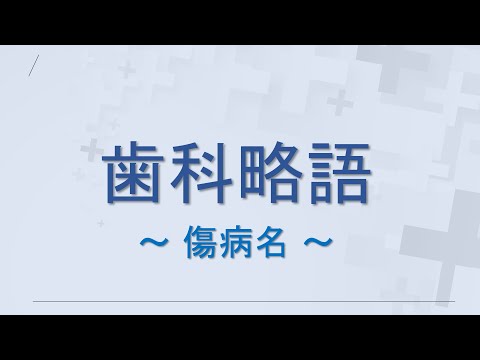 歯科略語

～ 傷病名 ～